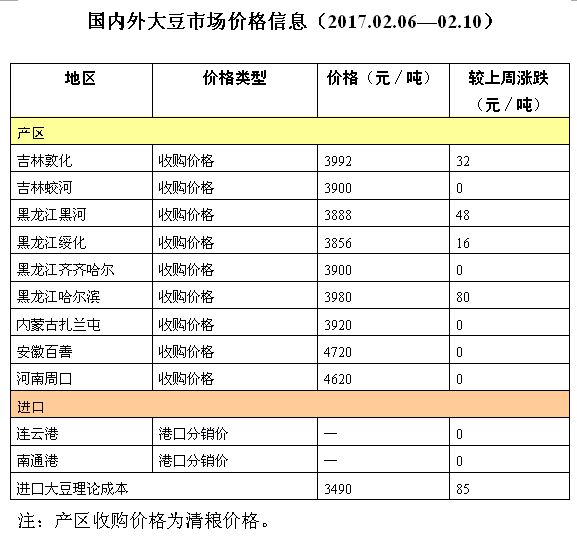 国内外大豆市场价格信息（2017.02.06—02.10）

| 地区 | 价格类型 | 价格（元／吨） | 较上周涨跌（元／吨） |
|---|---|---|---|
| 产区 | | | |
| 吉林敦化 | 收购价格 | 3992 | 32 |
| 吉林蛟河 | 收购价格 | 3900 | 0 |
| 黑龙江黑河 | 收购价格 | 3888 | 48 |
| 黑龙江绥化 | 收购价格 | 3856 | 16 |
| 黑龙江齐齐哈尔 | 收购价格 | 3900 | 0 |
| 黑龙江哈尔滨 | 收购价格 | 3980 | 80 |
| 内蒙古扎兰屯 | 收购价格 | 3920 | 0 |
| 安徽百善 | 收购价格 | 4720 | 0 |
| 河南周口 | 收购价格 | 4620 | 0 |
| 进口 | | | |
| 连云港 | 港口分销价 | — | 0 |
| 南通港 | 港口分销价 | — | 0 |
| 进口大豆理论成本 | | 3490 | 85 |

注：产区收购价格为清粮价格。